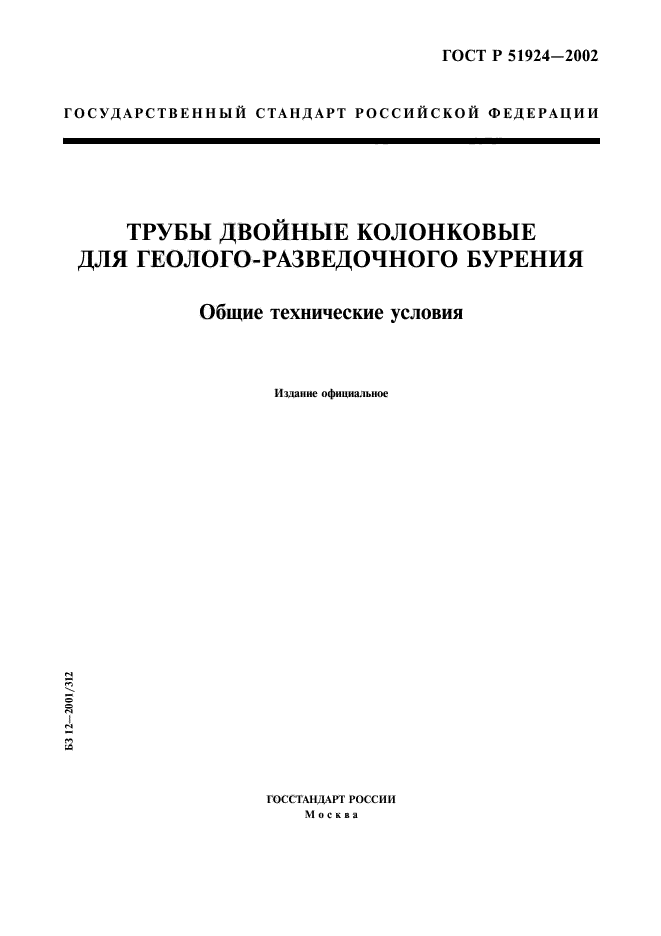 ГОСТ Р 51924—2002

ГОСУДАРСТВЕННЫЙ СТАНДАРТ РОССИЙСКОЙ ФЕДЕРАЦИИ

ТРУБЫ ДВОЙНЫЕ КОЛОНКОВЫЕ
ДЛЯ ГЕОЛОГО-РАЗВЕДОЧНОГО БУРЕНИЯ

Общие технические условия

Издание официальное

БЗ 12—2001/312

ГОССТАНДАРТ РОССИИ
Москва